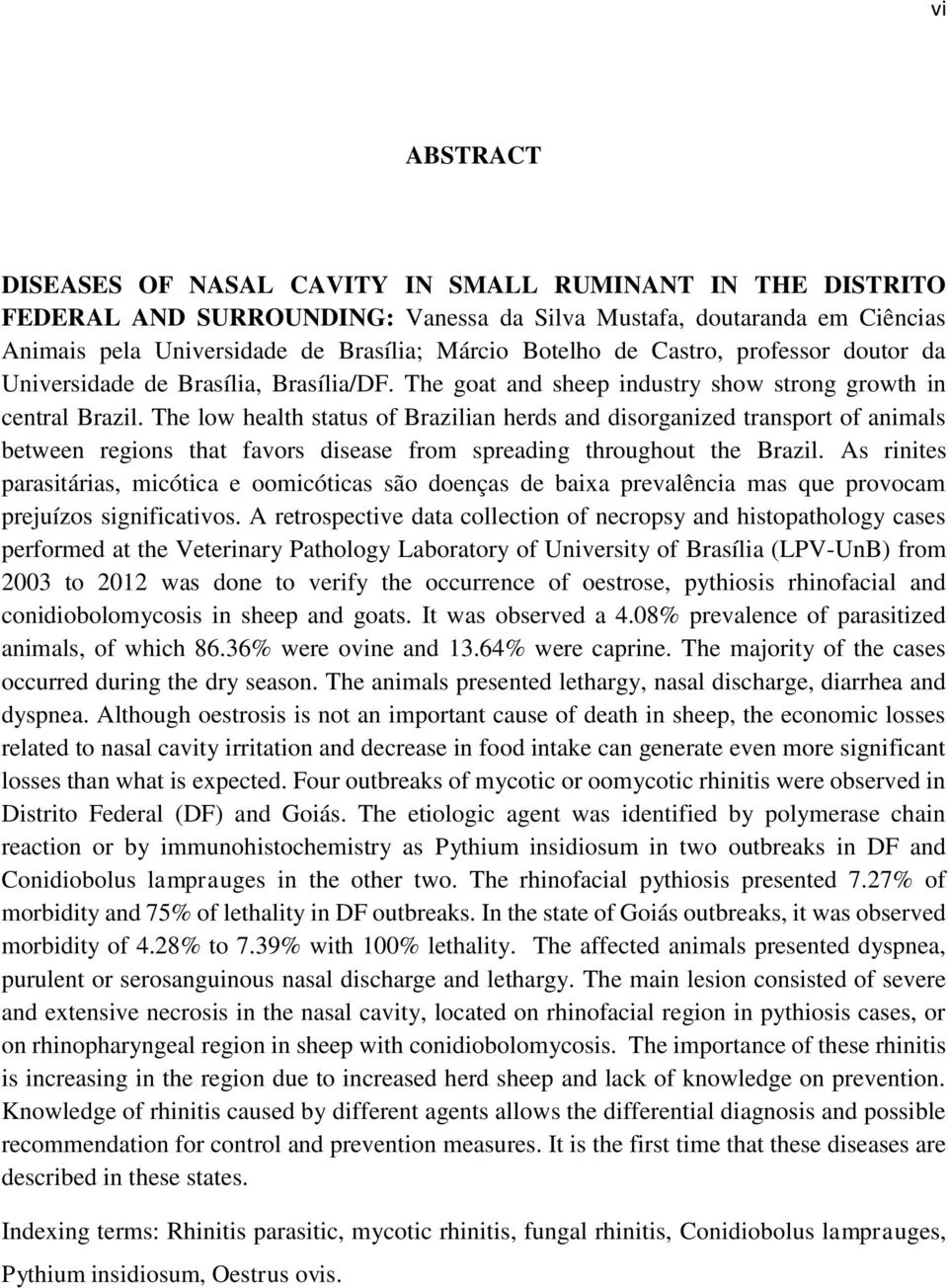 vi

ABSTRACT

DISEASES OF NASAL CAVITY IN SMALL RUMINANT IN THE DISTRITO FEDERAL AND SURROUNDING: Vanessa da Silva Mustafa, doutaranda em Ciências Animais pela Universidade de Brasília; Márcio Botelho de Castro, professor doutor da Universidade de Brasília, Brasília/DF. The goat and sheep industry show strong growth in central Brazil. The low health status of Brazilian herds and disorganized transport of animals between regions that favors disease from spreading throughout the Brazil. As rinites parasitárias, micótica e oomicóticas são doenças de baixa prevalência mas que provocam prejuízos significativos. A retrospective data collection of necropsy and histopathology cases performed at the Veterinary Pathology Laboratory of University of Brasília (LPV-UnB) from 2003 to 2012 was done to verify the occurrence of oestrose, pythiosis rhinofacial and conidiobolomycosis in sheep and goats. It was observed a 4.08% prevalence of parasitized animals, of which 86.36% were ovine and 13.64% were caprine. The majority of the cases occurred during the dry season. The animals presented lethargy, nasal discharge, diarrhea and dyspnea. Although oestrosis is not an important cause of death in sheep, the economic losses related to nasal cavity irritation and decrease in food intake can generate even more significant losses than what is expected. Four outbreaks of mycotic or oomycotic rhinitis were observed in Distrito Federal (DF) and Goiás. The etiologic agent was identified by polymerase chain reaction or by immunohistochemistry as Pythium insidiosum in two outbreaks in DF and Conidiobolus lamprauges in the other two. The rhinofacial pythiosis presented 7.27% of morbidity and 75% of lethality in DF outbreaks. In the state of Goiás outbreaks, it was observed morbidity of 4.28% to 7.39% with 100% lethality. The affected animals presented dyspnea, purulent or serosanguinous nasal discharge and lethargy. The main lesion consisted of severe and extensive necrosis in the nasal cavity, located on rhinofacial region in pythiosis cases, or on rhinopharyngeal region in sheep with conidiobolomycosis. The importance of these rhinitis is increasing in the region due to increased herd sheep and lack of knowledge on prevention. Knowledge of rhinitis caused by different agents allows the differential diagnosis and possible recommendation for control and prevention measures. It is the first time that these diseases are described in these states.

Indexing terms: Rhinitis parasitic, mycotic rhinitis, fungal rhinitis, Conidiobolus lamprauges, Pythium insidiosum, Oestrus ovis.